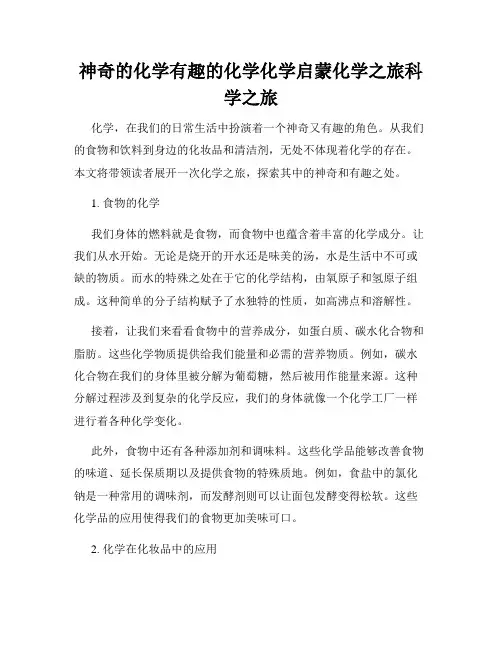 神奇的化学有趣的化学化学启蒙化学之旅科学之旅

化学，在我们的日常生活中扮演着一个神奇又有趣的角色。从我们的食物和饮料到身边的化妆品和清洁剂，无处不体现着化学的存在。本文将带领读者展开一次化学之旅，探索其中的神奇和有趣之处。

1. 食物的化学

我们身体的燃料就是食物，而食物中也蕴含着丰富的化学成分。让我们从水开始。无论是烧开的开水还是味美的汤，水是生活中不可或缺的物质。而水的特殊之处在于它的化学结构，由氧原子和氢原子组成。这种简单的分子结构赋予了水独特的性质，如高沸点和溶解性。

接着，让我们来看看食物中的营养成分，如蛋白质、碳水化合物和脂肪。这些化学物质提供给我们能量和必需的营养物质。例如，碳水化合物在我们的身体里被分解为葡萄糖，然后被用作能量来源。这种分解过程涉及到复杂的化学反应，我们的身体就像一个化学工厂一样进行着各种化学变化。

此外，食物中还有各种添加剂和调味料。这些化学品能够改善食物的味道、延长保质期以及提供食物的特殊质地。例如，食盐中的氯化钠是一种常用的调味剂，而发酵剂则可以让面包发酵变得松软。这些化学品的应用使得我们的食物更加美味可口。

2. 化学在化妆品中的应用